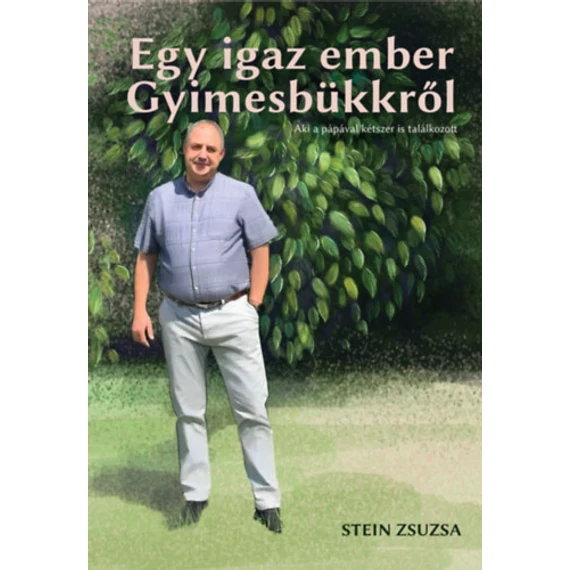 Egy igaz ember Gyimesbükkről

Aki a pápával kétszer is találkozott

STEIN ZSUZSA